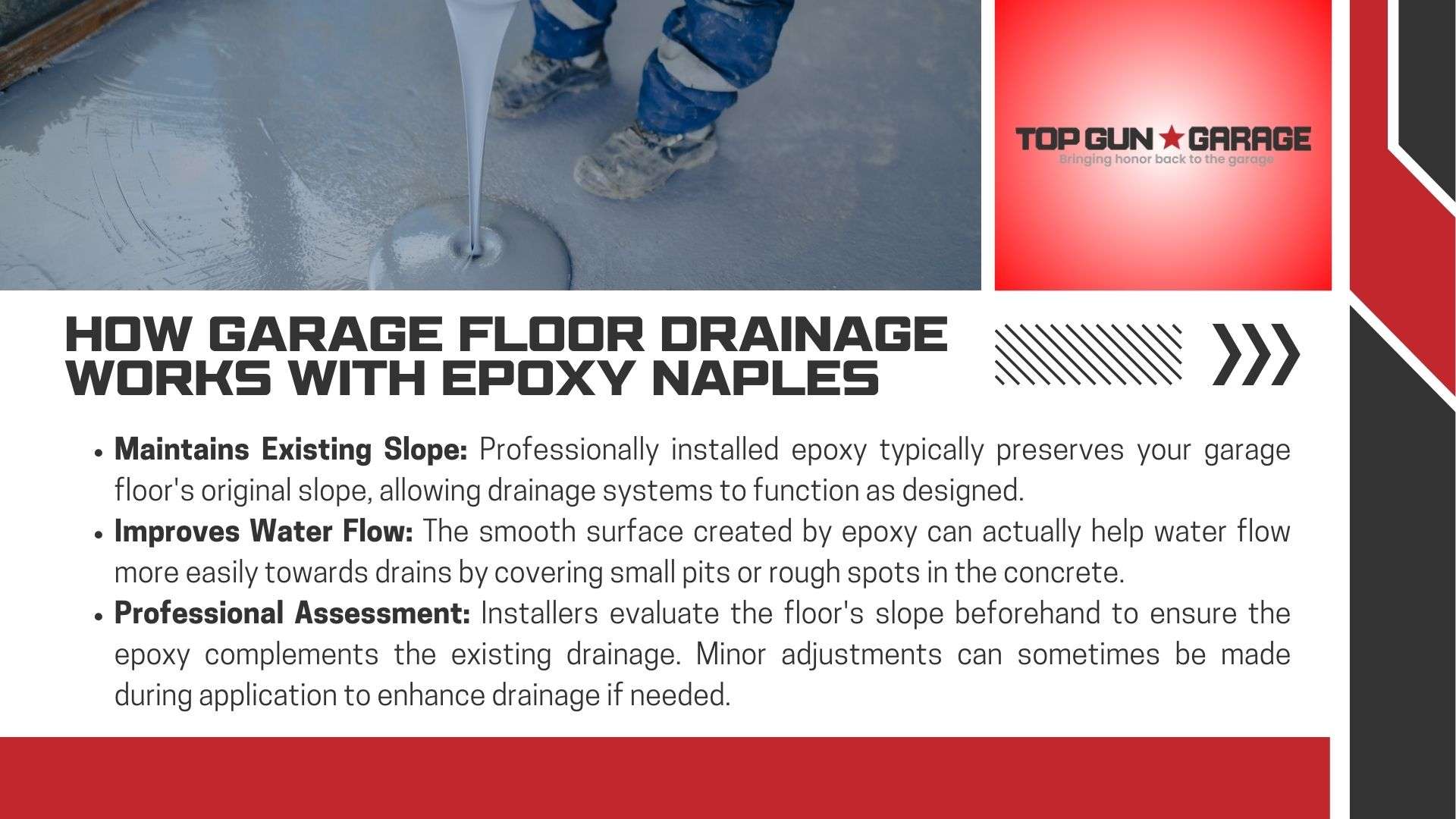 TOP GUN ★ GARAGE
Bringing honor back to the garage

HOW GARAGE FLOOR DRAINAGE WORKS WITH EPOXY NAPLES

• Maintains Existing Slope: Professionally installed epoxy typically preserves your garage floor's original slope, allowing drainage systems to function as designed.
• Improves Water Flow: The smooth surface created by epoxy can actually help water flow more easily towards drains by covering small pits or rough spots in the concrete.
• Professional Assessment: Installers evaluate the floor's slope beforehand to ensure the epoxy complements the existing drainage. Minor adjustments can sometimes be made during application to enhance drainage if needed.